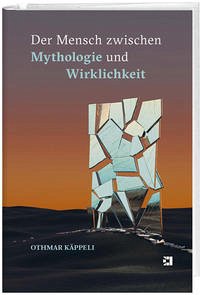 Der Mensch zwischen
Mythologie und
Wirklichkeit

OTHMAR KÄPPELI